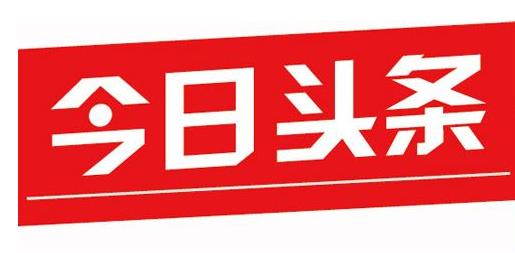 今日头条